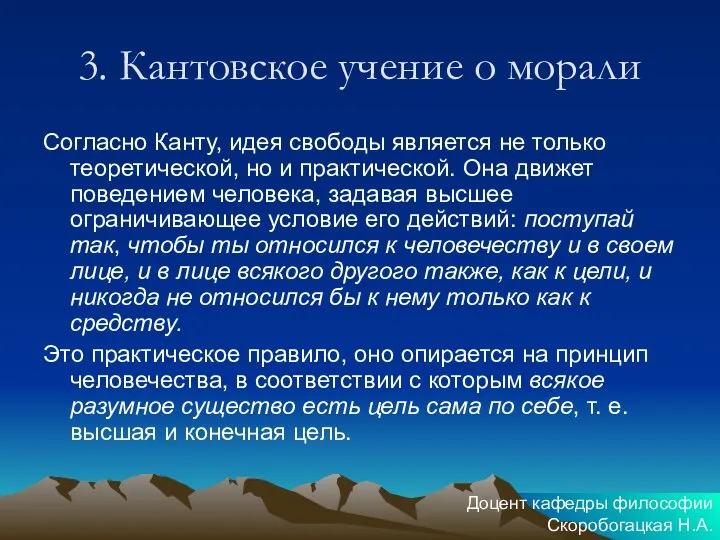 3. Кантовское учение о морали

Согласно Канту, идея свободы является не только теоретической, но и практической. Она движет поведением человека, задавая высшее ограничивающее условие его действий: поступай так, чтобы ты относился к человечеству и в своем лице, и в лице всякого другого также, как к цели, и никогда не относился бы к нему только как к средству.

Это практическое правило, оно опирается на принцип человечества, в соответствии с которым всякое разумное существо есть цель сама по себе, т. е. высшая и конечная цель.

Доцент кафедры философии
Скоробогацкая Н.А.